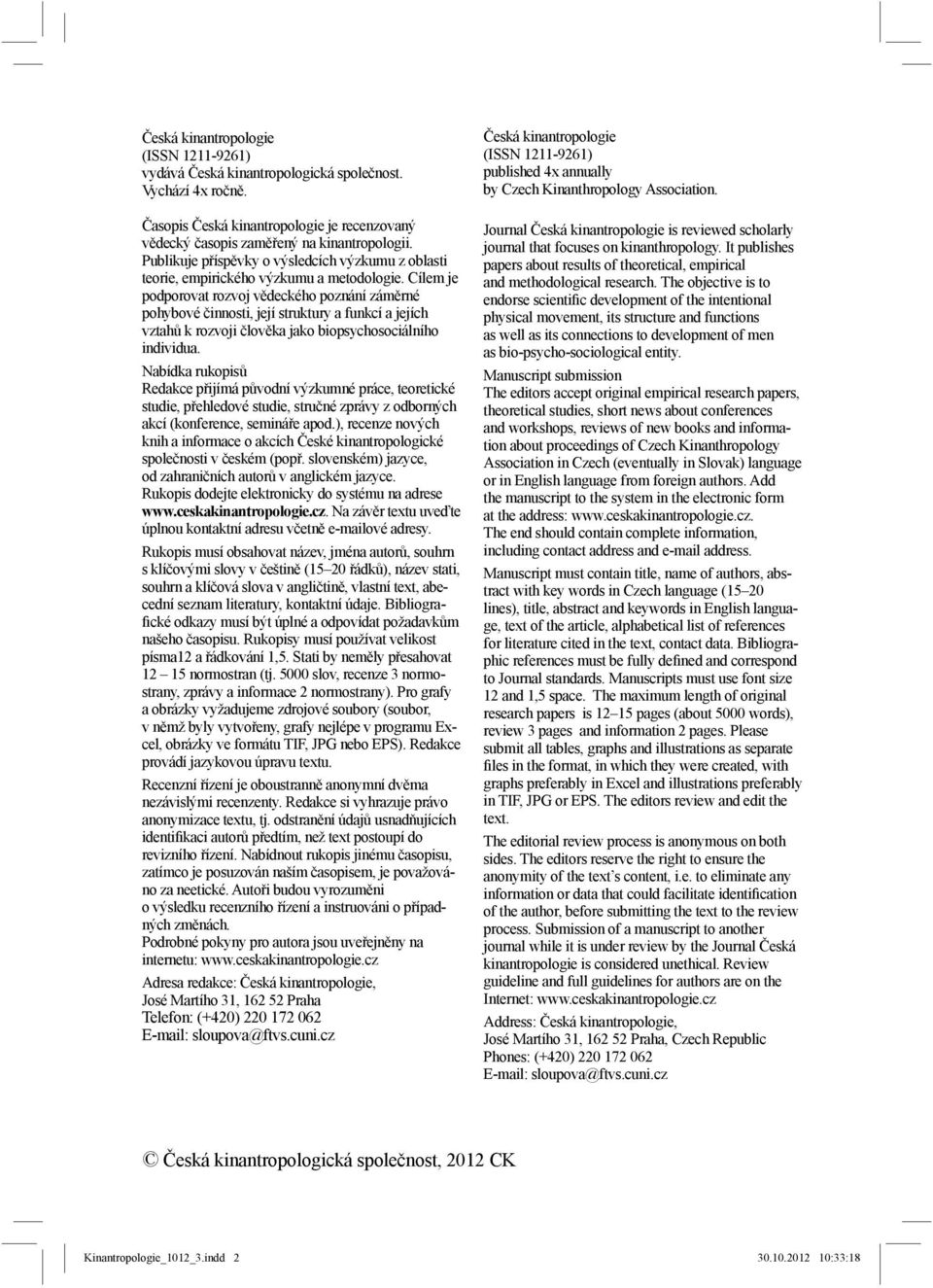 Česká kinantropologie
(ISSN 1211-9261)
vydává Česká kinantropologická společnost.
Vychází 4x ročně.

Časopis Česká kinantropologie je recenzovaný vědecký časopis zaměřený na kinantropologii. Publikuje příspěvky o výsledcích výzkumu z oblasti teorie, empirického výzkumu a metodologie. Cílem je podporovat rozvoj vědeckého poznání záměrné pohybové činnosti, její struktury a funkcí a jejích vztahů k rozvoji člověka jako biopsychosociálního individua.

Nabídka rukopisů
Redakce přijímá původní výzkumné práce, teoretické studie, přehledové studie, stručné zprávy z odborných akcí (konference, semináře apod.), recenze nových knih a informace o akcích České kinantropologické společnosti v českém (popř. slovenském) jazyce, od zahraničních autorů v anglickém jazyce. Rukopis dodejte elektronicky do systému na adrese www.ceskakinantropologie.cz. Na závěr textu uveďte úplnou kontaktní adresu včetně e-mailové adresy.

Rukopis musí obsahovat název, jména autorů, souhrn s klíčovými slovy v češtině (15–20 řádků), název stati, souhrn a klíčová slova v angličtině, vlastní text, abecední seznam literatury, kontaktní údaje. Bibliografické odkazy musí být úplné a odpovídat požadavkům našeho časopisu. Rukopisy musí používat velikost písma12 a řádkování 1,5. Stati by neměly přesahovat 12 – 15 normostran (tj. 5000 slov, recenze 3 normostrany, zprávy a informace 2 normostrany). Pro grafy a obrázky vyžadujeme zdrojové soubory (soubor, v němž byly vytvořeny, grafy nejlépe v programu Excel, obrázky ve formátu TIF, JPG nebo EPS). Redakce provádí jazykovou úpravu textu.

Recenzní řízení je oboustranně anonymní dvěma nezávislými recenzenty. Redakce si vyhrazuje právo anonymizace textu, tj. odstranění údajů usnadňujících identifikaci autorů předtím, než text postoupí do revizního řízení. Nabídnout rukopis jinému časopisu, zatímco je posuzován naším časopisem, je považováno za neetické. Autoři budou vyrozuměni o výsledku recenzního řízení a instruováni o případných změnách.
Podrobné pokyny pro autora jsou uveřejněny na internetu: www.ceskakinantropologie.cz

Adresa redakce: Česká kinantropologie,
José Martího 31, 162 52 Praha
Telefon: (+420) 220 172 062
E-mail: sloupova@ftvs.cuni.cz

Česká kinantropologie
(ISSN 1211-9261)
published 4x annually
by Czech Kinanthropology Association.

Journal Česká kinantropologie is reviewed scholarly journal that focuses on kinanthropology. It publishes papers about results of theoretical, empirical and methodological research. The objective is to endorse scientific development of the intentional physical movement, its structure and functions as well as its connections to development of men as bio-psycho-sociological entity.

Manuscript submission
The editors accept original empirical research papers, theoretical studies, short news about conferences and workshops, reviews of new books and information about proceedings of Czech Kinanthropology Association in Czech (eventually in Slovak) language or in English language from foreign authors. Add the manuscript to the system in the electronic form at the address: www.ceskakinantropologie.cz.
The end should contain complete information, including contact address and e-mail address.

Manuscript must contain title, name of authors, abstract with key words in Czech language (15–20 lines), title, abstract and keywords in English language, text of the article, alphabetical list of references for literature cited in the text, contact data. Bibliographic references must be fully defined and correspond to Journal standards. Manuscripts must use font size 12 and 1,5 space. The maximum length of original research papers is 12–15 pages (about 5000 words), review 3 pages and information 2 pages. Please submit all tables, graphs and illustrations as separate files in the format, in which they were created, with graphs preferably in Excel and illustrations preferably in TIF, JPG or EPS. The editors review and edit the text.

The editorial review process is anonymous on both sides. The editors reserve the right to ensure the anonymity of the text's content, i.e. to eliminate any information or data that could facilitate identification of the author, before submitting the text to the review process. Submission of a manuscript to another journal while it is under review by the Journal Česká kinantropologie is considered unethical. Review guideline and full guidelines for authors are on the Internet: www.ceskakinantropologie.cz

Address: Česká kinantropologie,
José Martího 31, 162 52 Praha, Czech Republic
Phones: (+420) 220 172 062
E-mail: sloupova@ftvs.cuni.cz

© Česká kinantropologická společnost, 2012 CK

Kinantropologie_1012_3.indd 2 30.10.2012 10:33:18